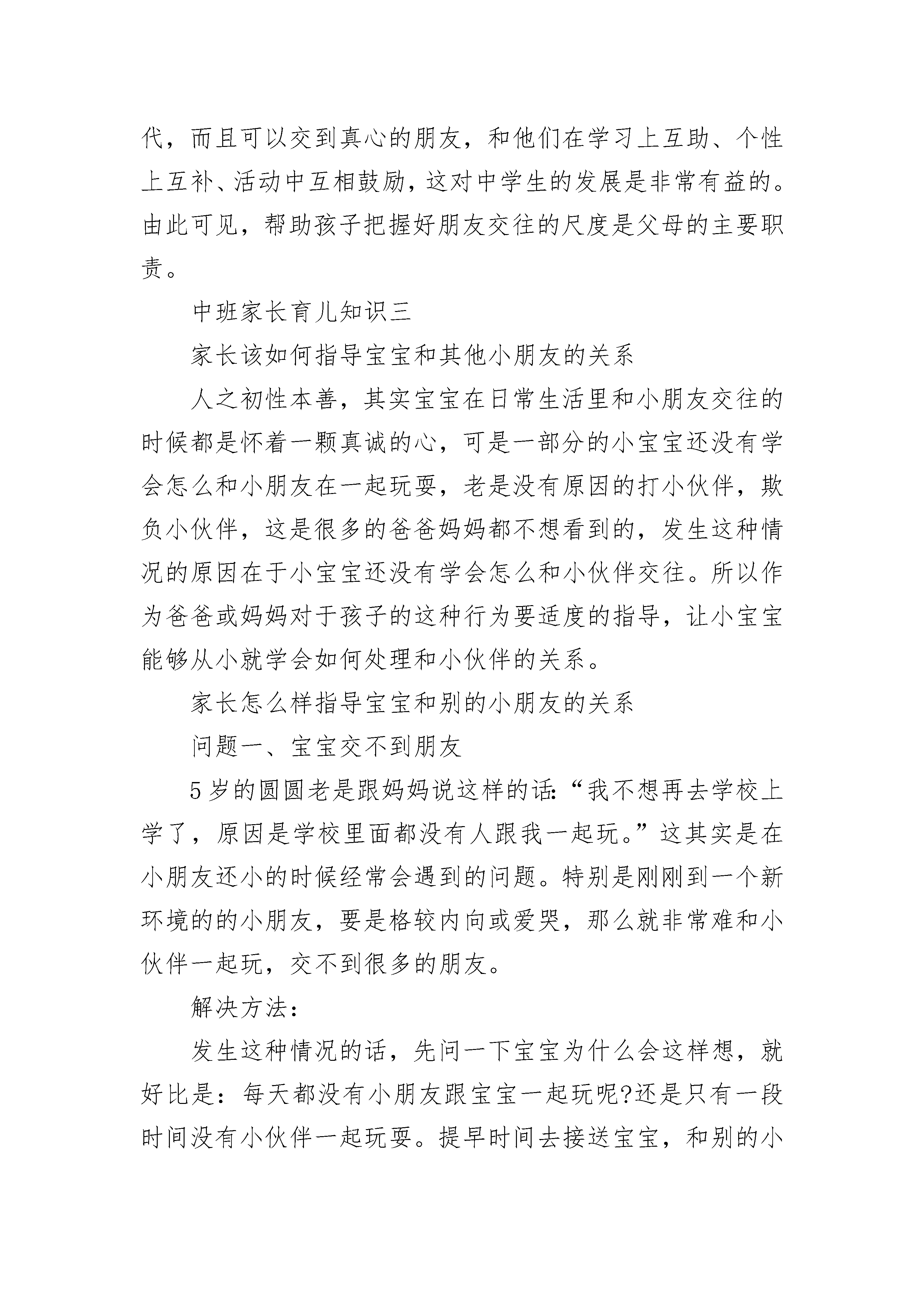 代，而且可以交到真心的朋友，和他们在学习上互助、个性上互补、活动中互相鼓励，这对中学生的发展是非常有益的。由此可见，帮助孩子把握好朋友交往的尺度是父母的主要职责。

中班家长育儿知识三

家长该如何指导宝宝和其他小朋友的关系

人之初性本善，其实宝宝在日常生活里和小朋友交往的时候都是怀着一颗真诚的心，可是一部分的小宝宝还没有学会怎么和小朋友在一起玩耍，老是没有原因的打小伙伴，欺负小伙伴，这是很多的爸爸妈妈都不想看到的，发生这种情况的原因在于小宝宝还没有学会怎么和小伙伴交往。所以作为爸爸或妈妈对于孩子的这种行为要适度的指导，让小宝宝能够从小就学会如何处理和小伙伴的关系。

家长怎么样指导宝宝和别的小朋友的关系

问题一、宝宝交不到朋友

5岁的圆圆老是跟妈妈说这样的话:“我不想再去学校上学了，原因是学校里面都没有人跟我一起玩。”这其实是在小朋友还小的时候经常会遇到的问题。特别是刚刚到一个新环境的的小朋友，要是格较内向或爱哭，那么就非常难和小伙伴一起玩，交不到很多的朋友。

解决方法:

发生这种情况的话，先问一下宝宝为什么会这样想，就好比是：每天都没有小朋友跟宝宝一起玩呢?还是只有一段时间没有小伙伴一起玩耍。提早时间去接送宝宝，和别的小